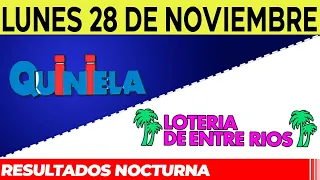 LUNES 28 DE NOVIEMBRE

QUINIELA

LOTERIA DE ENTRE RIOS

RESULTADOS NOCTURNA